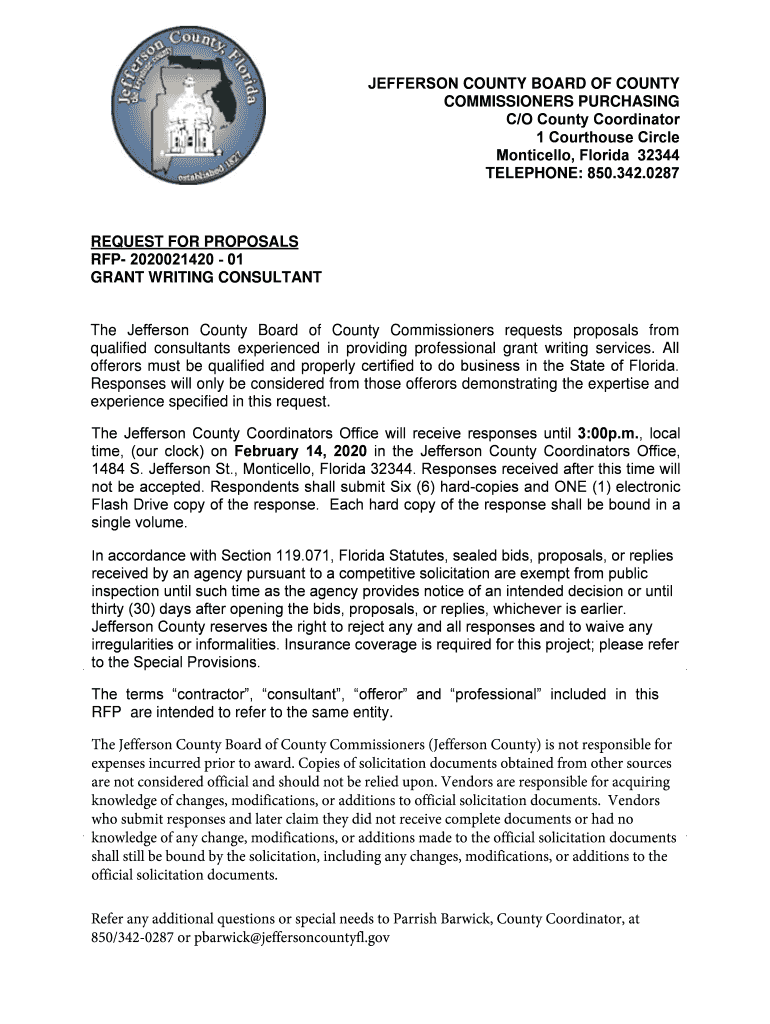 Jefferson County, Florida
established 1827

JEFFERSON COUNTY BOARD OF COUNTY COMMISSIONERS PURCHASING
C/O County Coordinator
1 Courthouse Circle
Monticello, Florida 32344
TELEPHONE: 850.342.0287

REQUEST FOR PROPOSALS
RFP- 2020021420 - 01
GRANT WRITING CONSULTANT

The Jefferson County Board of County Commissioners requests proposals from qualified consultants experienced in providing professional grant writing services. All offerors must be qualified and properly certified to do business in the State of Florida. Responses will only be considered from those offerors demonstrating the expertise and experience specified in this request.

The Jefferson County Coordinators Office will receive responses until 3:00p.m., local time, (our clock) on February 14, 2020 in the Jefferson County Coordinators Office, 1484 S. Jefferson St., Monticello, Florida 32344. Responses received after this time will not be accepted. Respondents shall submit Six (6) hard-copies and ONE (1) electronic Flash Drive copy of the response. Each hard copy of the response shall be bound in a single volume.

In accordance with Section 119.071, Florida Statutes, sealed bids, proposals, or replies received by an agency pursuant to a competitive solicitation are exempt from public inspection until such time as the agency provides notice of an intended decision or until thirty (30) days after opening the bids, proposals, or replies, whichever is earlier. Jefferson County reserves the right to reject any and all responses and to waive any irregularities or informalities. Insurance coverage is required for this project; please refer to the Special Provisions.

The terms “contractor”, “consultant”, “offeror” and “professional” included in this RFP are intended to refer to the same entity.

The Jefferson County Board of County Commissioners (Jefferson County) is not responsible for expenses incurred prior to award. Copies of solicitation documents obtained from other sources are not considered official and should not be relied upon. Vendors are responsible for acquiring knowledge of changes, modifications, or additions to official solicitation documents. Vendors who submit responses and later claim they did not receive complete documents or had no knowledge of any change, modifications, or additions made to the official solicitation documents shall still be bound by the solicitation, including any changes, modifications, or additions to the official solicitation documents.

Refer any additional questions or special needs to Parrish Barwick, County Coordinator, at 850/342-0287 or pbarwick@jeffersoncountyfl.gov